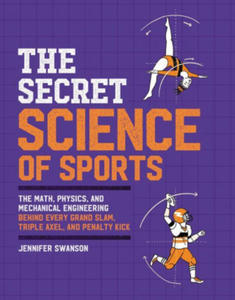 THE SECRET SCIENCE OF SPORTS

THE MATH, PHYSICS, AND MECHANICAL ENGINEERING BEHIND EVERY GRAND SLAM, TRIPLE AXEL, AND PENALTY KICK

JENNIFER SWANSON